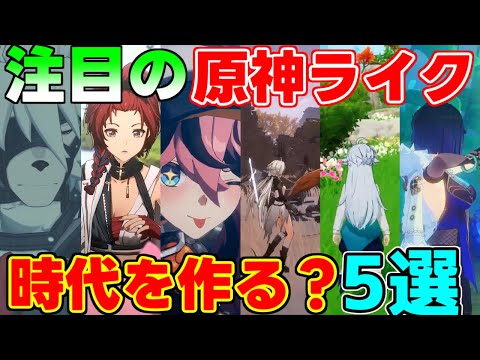 注目の原神ライク

時代を作る？5選